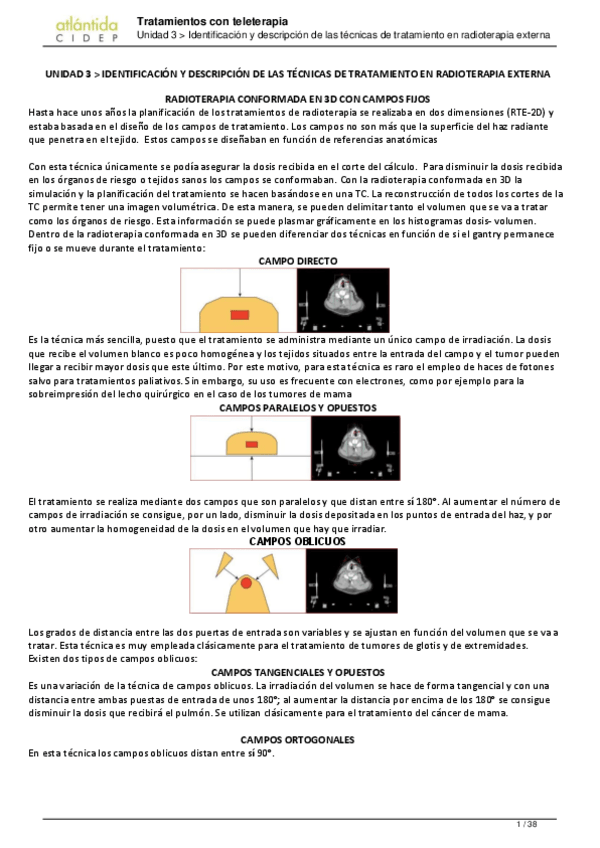 atlántida
CIDEP

Tratamientos con teleterapia
Unidad 3 > Identificación y descripción de las técnicas de tratamiento en radioterapia externa

UNIDAD 3 > IDENTIFICACIÓN Y DESCRIPCIÓN DE LAS TÉCNICAS DE TRATAMIENTO EN RADIOTERAPIA EXTERNA

RADIOTERAPIA CONFORMADA EN 3D CON CAMPOS FIJOS
Hasta hace unos años la planificación de los tratamientos de radioterapia se realizaba en dos dimensiones (RTE-2D) y estaba basada en el diseño de los campos de tratamiento. Los campos no son más que la superficie del haz radiante que penetra en el tejido. Estos campos se diseñaban en función de referencias anatómicas

Con esta técnica únicamente se podía asegurar la dosis recibida en el corte del cálculo. Para disminuir la dosis recibida en los órganos de riesgo o tejidos sanos los campos se conformaban. Con la radioterapia conformada en 3D la simulación y la planificación del tratamiento se hacen basándose en una TC. La reconstrucción de todos los cortes de la TC permite tener una imagen volumétrica. De esta manera, se pueden delimitar tanto el volumen que se va a tratar como los órganos de riesgo. Esta información se puede plasmar gráficamente en los histogramas dosis- volumen. Dentro de la radioterapia conformada en 3D se pueden diferenciar dos técnicas en función de si el gantry permanece fijo o se mueve durante el tratamiento:

CAMPO DIRECTO

Es la técnica más sencilla, puesto que el tratamiento se administra mediante un único campo de irradiación. La dosis que recibe el volumen blanco es poco homogénea y los tejidos situados entre la entrada del campo y el tumor pueden llegar a recibir mayor dosis que este último. Por este motivo, para esta técnica es raro el empleo de haces de fotones salvo para tratamientos paliativos. Sin embargo, su uso es frecuente con electrones, como por ejemplo para la sobreimpresión del lecho quirúrgico en el caso de los tumores de mama

CAMPOS PARALELOS Y OPUESTOS

El tratamiento se realiza mediante dos campos que son paralelos y que distan entre sí 180°. Al aumentar el número de campos de irradiación se consigue, por un lado, disminuir la dosis depositada en los puntos de entrada del haz, y por otro aumentar la homogeneidad de la dosis en el volumen que hay que irradiar.

CAMPOS OBLICUOS

Los grados de distancia entre las dos puertas de entrada son variables y se ajustan en función del volumen que se va a tratar. Esta técnica es muy empleada clásicamente para el tratamiento de tumores de glotis y de extremidades. Existen dos tipos de campos oblicuos:

CAMPOS TANGENCIALES Y OPUESTOS
Es una variación de la técnica de campos oblicuos. La irradiación del volumen se hace de forma tangencial y con una distancia entre ambas puestas de entrada de unos 180°; al aumentar la distancia por encima de los 180° se consigue disminuir la dosis que recibirá el pulmón. Se utilizan clásicamente para el tratamiento del cáncer de mama.

CAMPOS ORTOGONALES
En esta técnica los campos oblicuos distan entre sí 90°.

1 / 38